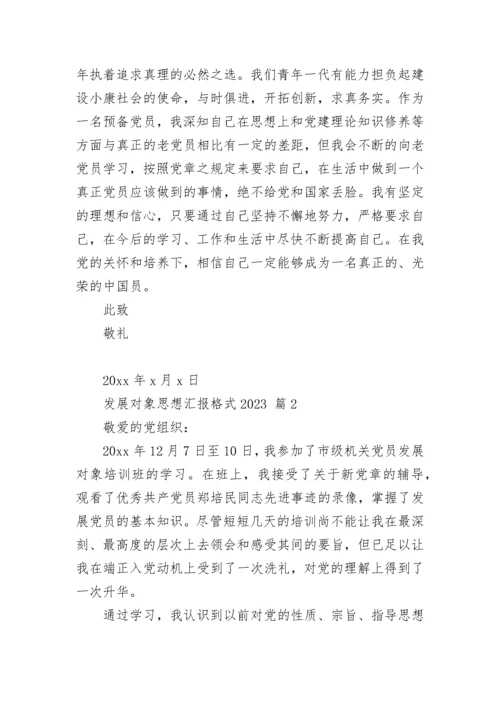 年执着追求真理的必然之选。我们青年一代有能力担负起建设小康社会的使命，与时俱进，开拓创新，求真务实。作为一名预备党员，我深知自己在思想上和党建理论知识修养等方面与真正的老党员相比有一定的差距，但我会不断的向老党员学习，按照党章之规定来要求自己，在生活中做到一个真正党员应该做到的事情，绝不给党和国家丢脸。我有坚定的理想和信心，只要通过自己坚持不懈地努力，严格要求自己，在今后的学习、工作和生活中尽快不断提高自己。在我党的关怀和培养下，相信自己一定能够成为一名真正的、光荣的中国员。

此致

敬礼

20xx 年 x 月 x 日

发展对象思想汇报格式 2023 篇 2

敬爱的党组织：

20xx 年 12 月 7 日至 10 日，我参加了市级机关党员发展对象培训班的学习。在班上，我接受了关于新党章的辅导，观看了优秀共产党员郑培民同志先进事迹的录像，掌握了发展党员的基本知识。尽管短短几天的培训尚不能让我在最深刻、最高度的层次上去领会和感受其间的要旨，但已足以让我在端正入党动机上受到了一次洗礼，对党的理解上得到了一次升华。

通过学习，我认识到以前对党的性质、宗旨、指导思想